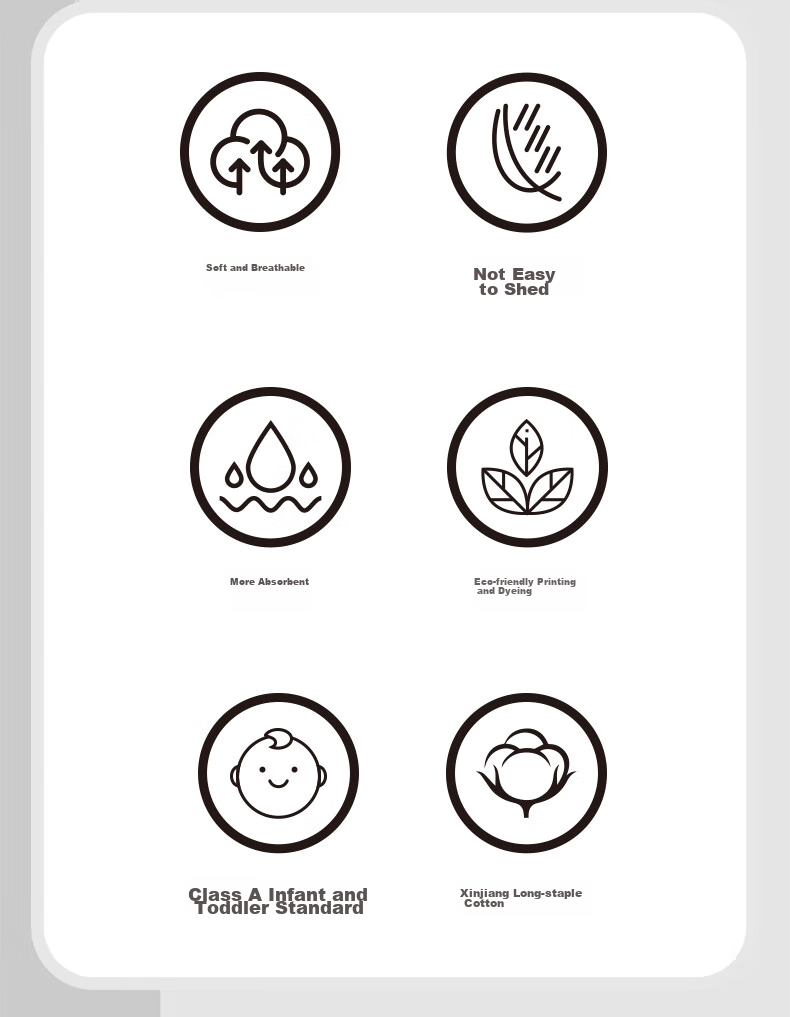 Soft and Breathable

Not Easy to Shed

More Absorbent

Eco-friendly Printing and Dyeing

Class A Infant and Toddler Standard

Xinjiang Long-staple Cotton